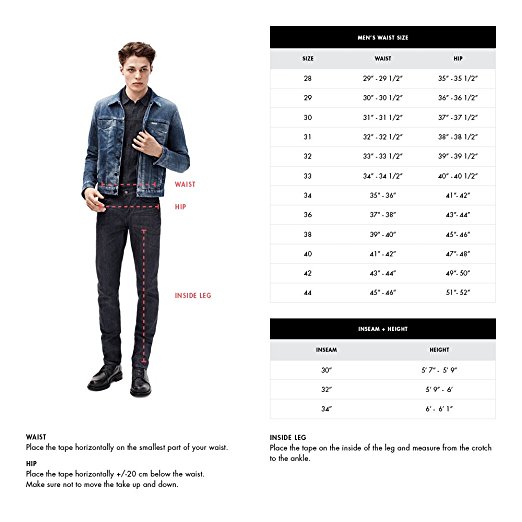 WAIST

HIP

INSIDE LEG

MEN'S WAIST SIZE

| SIZE | WAIST | HIP |
|---|---|---|
| 28 | 29" - 29 1/2" | 35" - 35 1/2" |
| 29 | 30" - 30 1/2" | 36" - 36 1/2" |
| 30 | 31" - 31 1/2" | 37" - 37 1/2" |
| 31 | 32" - 32 1/2" | 38" - 38 1/2" |
| 32 | 33" - 33 1/2" | 39" - 39 1/2" |
| 33 | 34" - 34 1/2" | 40" - 40 1/2" |
| 34 | 35" - 36" | 41"- 42" |
| 36 | 37" - 38" | 43"- 44" |
| 38 | 39" - 40" | 45"- 46" |
| 40 | 41" - 42" | 47"- 48" |
| 42 | 43" - 44" | 49"- 50" |
| 44 | 45" - 46" | 51"- 52" |

INSEAM + HEIGHT

| INSEAM | HEIGHT |
|---|---|
| 30" | 5' 7" - 5' 9" |
| 32" | 5' 9" - 6' |
| 34" | 6' - 6' 1" |

WAIST
Place the tape horizontally on the smallest part of your waist.

HIP
Place the tape horizontally +/-20 cm below the waist. Make sure not to move the take up and down.

INSIDE LEG
Place the tape on the inside of the leg and measure from the crotch to the ankle.